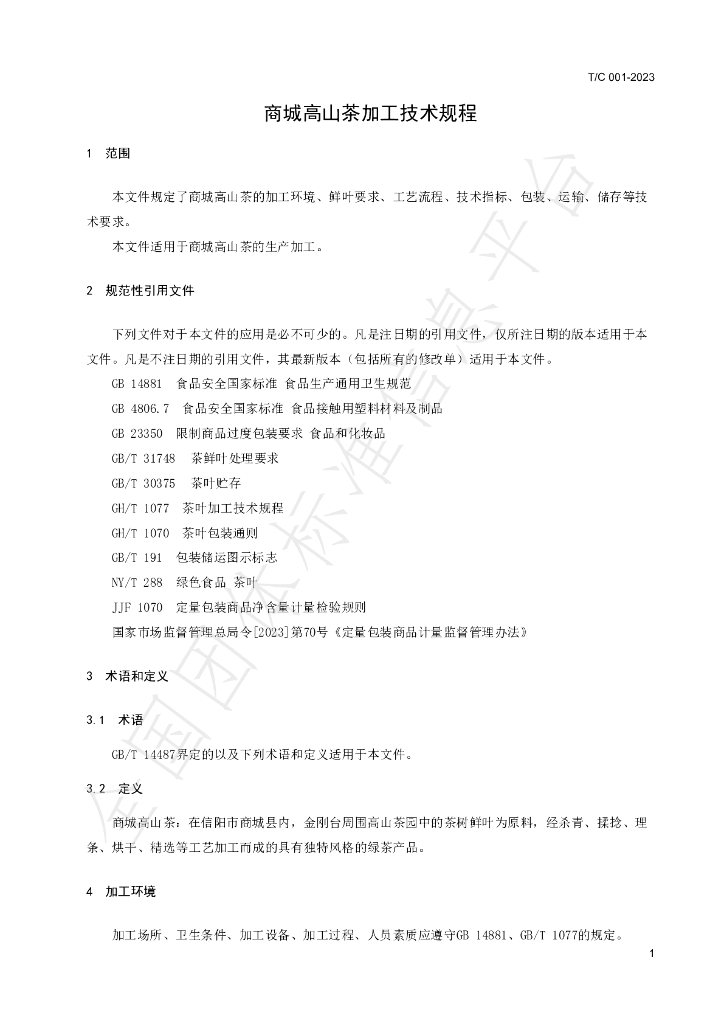 T/C 001-2023

商城高山茶加工技术规程

1 范围

本文件规定了商城高山茶的加工环境、鲜叶要求、工艺流程、技术指标、包装、运输、储存等技术要求。

本文件适用于商城高山茶的生产加工。

2 规范性引用文件

下列文件对于本文件的应用是必不可少的。凡是注日期的引用文件，仅所注日期的版本适用于本文件。凡是不注日期的引用文件，其最新版本（包括所有的修改单）适用于本文件。

GB 14881 食品安全国家标准 食品生产通用卫生规范

GB 4806.7 食品安全国家标准 食品接触用塑料材料及制品

GB 23350 限制商品过度包装要求 食品和化妆品

GB/T 31748 茶鲜叶处理要求

GB/T 30375 茶叶贮存

GH/T 1077 茶叶加工技术规程

GH/T 1070 茶叶包装通则

GB/T 191 包装储运图示标志

NY/T 288 绿色食品 茶叶

JJF 1070 定量包装商品净含量计量检验规则

国家市场监督管理总局令[2023]第70号《定量包装商品计量监督管理办法》

3 术语和定义

3.1 术语

GB/T 14487界定的以及下列术语和定义适用于本文件。

3.2 定义

商城高山茶：在信阳市商城县内，金刚台周围高山茶园中的茶树鲜叶为原料，经杀青、揉捻、理条、烘干、精选等工艺加工而成的具有独特风格的绿茶产品。

4 加工环境

加工场所、卫生条件、加工设备、加工过程、人员素质应遵守GB 14881、GB/T 1077的规定。

1

全国团体标准信息平台